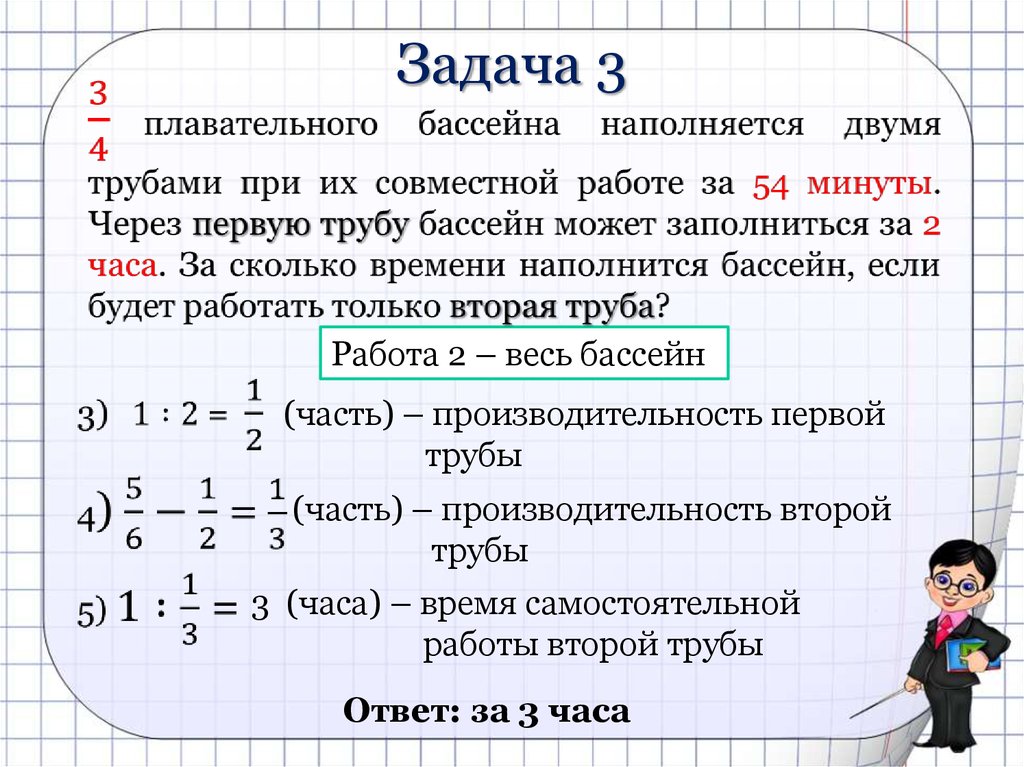 Задача 3

$\frac{3}{4}$ плавательного бассейна наполняется двумя трубами при их совместной работе за 54 минуты. Через первую трубу бассейн может заполниться за 2 часа. За сколько времени наполнится бассейн, если будет работать только вторая труба?

Работа 2 – весь бассейн

3) $1 : 2 = \frac{1}{2}$ (часть) – производительность первой трубы

4) $\frac{5}{6} - \frac{1}{2} = \frac{1}{3}$ (часть) – производительность второй трубы

5) $1 : \frac{1}{3} = 3$ (часа) – время самостоятельной работы второй трубы

Ответ: за 3 часа